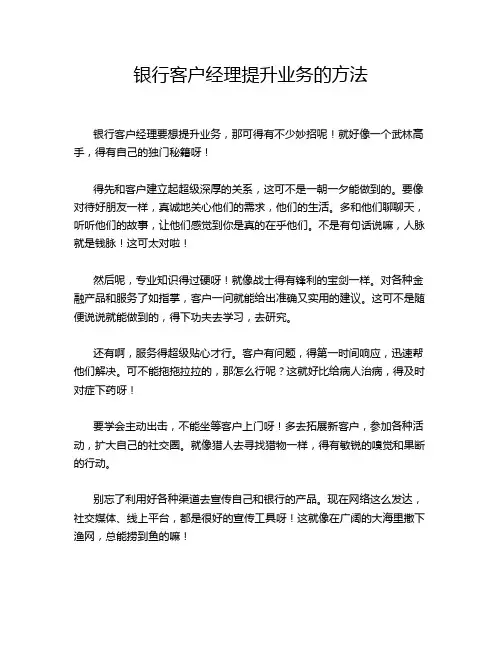 银行客户经理提升业务的方法

银行客户经理要想提升业务，那可得有不少妙招呢！就好像一个武林高手，得有自己的独门秘籍呀！

得先和客户建立起超级深厚的关系，这可不是一朝一夕能做到的。要像对待好朋友一样，真诚地关心他们的需求，他们的生活。多和他们聊聊天，听听他们的故事，让他们感觉到你是真的在乎他们。不是有句话说嘛，人脉就是钱脉！这可太对啦！

然后呢，专业知识得过硬呀！就像战士得有锋利的宝剑一样。对各种金融产品和服务了如指掌，客户一问就能给出准确又实用的建议。这可不是随便说说就能做到的，得下功夫去学习，去研究。

还有啊，服务得超级贴心才行。客户有问题，得第一时间响应，迅速帮他们解决。可不能拖拖拉拉的，那怎么行呢？这就好比给病人治病，得及时对症下药呀！

要学会主动出击，不能坐等客户上门呀！多去拓展新客户，参加各种活动，扩大自己的社交圈。就像猎人去寻找猎物一样，得有敏锐的嗅觉和果断的行动。

别忘了利用好各种渠道去宣传自己和银行的产品。现在网络这么发达，社交媒体、线上平台，都是很好的宣传工具呀！这就像在广阔的大海里撒下渔网，总能捞到鱼的嘛！